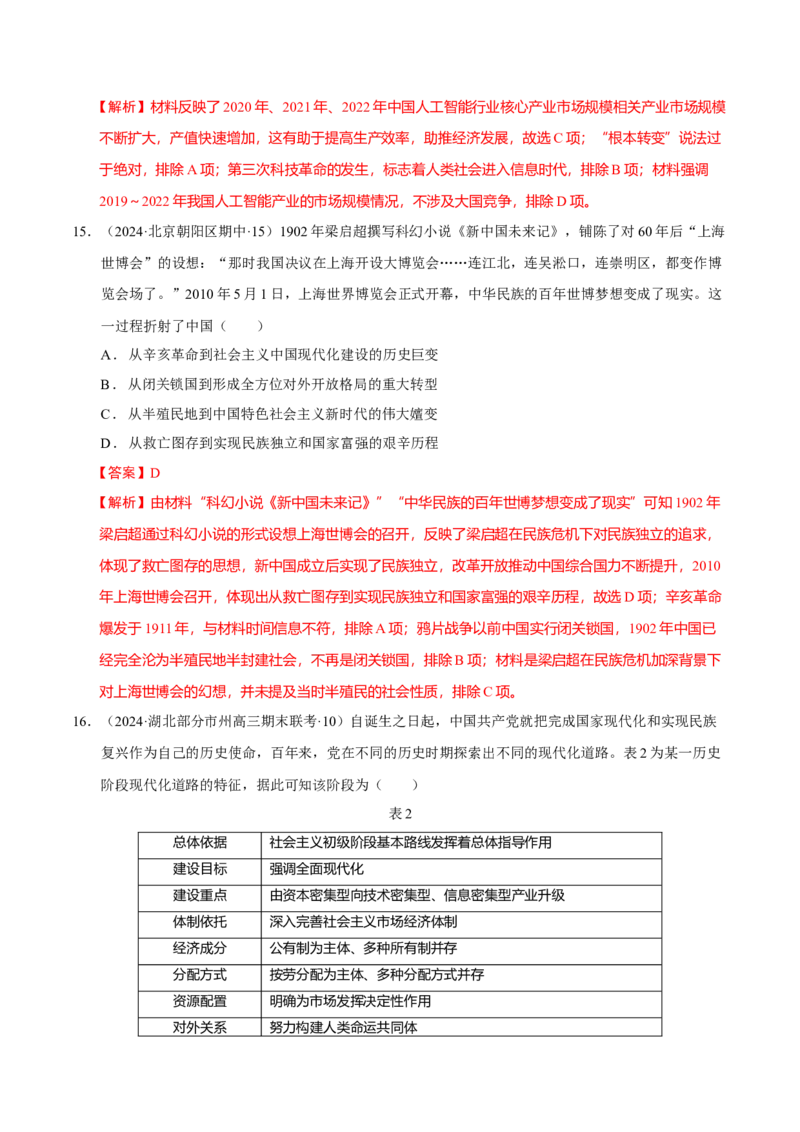 【解析】材料反映了2020年、2021年、2022年中国人工智能行业核心产业市场规模相关产业市场规模不断扩大，产值快速增加，这有助于提高生产效率，助推经济发展，故选C项；“根本转变”说法过于绝对，排除A项；第三次科技革命的发生，标志着人类社会进入信息时代，排除B项；材料强调2019～2022年我国人工智能产业的市场规模情况，不涉及大国竞争，排除D项。

15．（2024·北京朝阳区期中·15）1902年梁启超撰写科幻小说《新中国未来记》，铺陈了对60年后“上海世博会”的设想：“那时我国决议在上海开设大博览会……连江北，连吴淞口，连崇明区，都变作博览会场了。”2010年5月1日，上海世界博览会正式开幕，中华民族的百年世博梦想变成了现实。这一过程折射了中国（　　）

A．从辛亥革命到社会主义中国现代化建设的历史巨变

B．从闭关锁国到形成全方位对外开放格局的重大转型

C．从半殖民地到中国特色社会主义新时代的伟大嬗变

D．从救亡图存到实现民族独立和国家富强的艰辛历程

【答案】D

【解析】由材料“科幻小说《新中国未来记》”“中华民族的百年世博梦想变成了现实”可知1902年梁启超通过科幻小说的形式设想上海世博会的召开，反映了梁启超在民族危机下对民族独立的追求，体现了救亡图存的思想，新中国成立后实现了民族独立，改革开放推动中国综合国力不断提升，2010年上海世博会召开，体现出从救亡图存到实现民族独立和国家富强的艰辛历程，故选D项；辛亥革命爆发于1911年，与材料时间信息不符，排除A项；鸦片战争以前中国实行闭关锁国，1902年中国已经完全沦为半殖民地半封建社会，不再是闭关锁国，排除B项；材料是梁启超在民族危机加深背景下对上海世博会的幻想，并未提及当时半殖民的社会性质，排除C项。

16．（2024·湖北部分市州高三期末联考·10）自诞生之日起，中国共产党就把完成国家现代化和实现民族复兴作为自己的历史使命，百年来，党在不同的历史时期探索出不同的现代化道路。表2为某一历史阶段现代化道路的特征，据此可知该阶段为（　　）

表2

| 总体依据 | 社会主义初级阶段基本路线发挥着总体指导作用 |
|---|---|
| 建设目标 | 强调全面现代化 |
| 建设重点 | 由资本密集型向技术密集型、信息密集型产业升级 |
| 体制依托 | 深入完善社会主义市场经济体制 |
| 经济成分 | 公有制为主体、多种所有制并存 |
| 分配方式 | 按劳分配为主体、多种分配方式并存 |
| 资源配置 | 明确为市场发挥决定性作用 |
| 对外关系 | 努力构建人类命运共同体 |